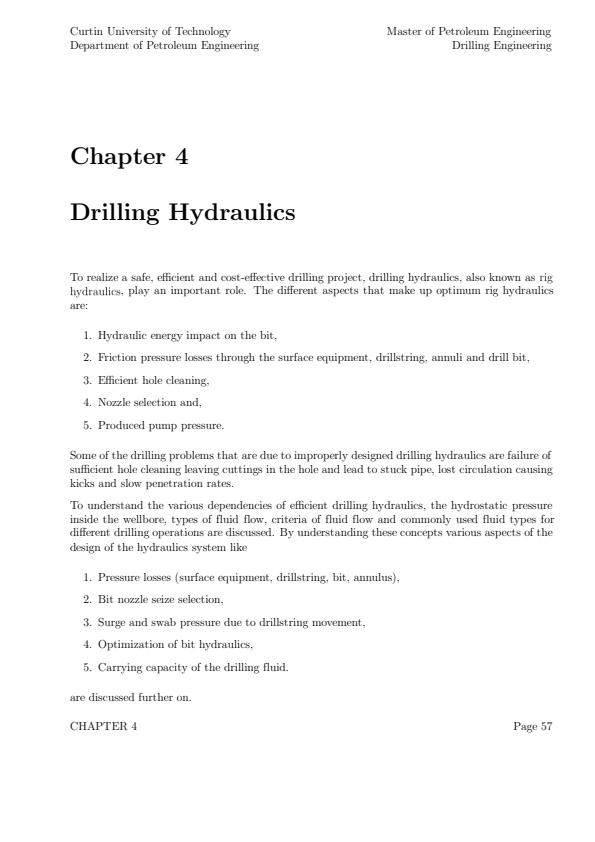 Curtin University of Technology
Department of Petroleum Engineering

Master of Petroleum Engineering
Drilling Engineering

Chapter 4

Drilling Hydraulics

To realize a safe, efficient and cost-effective drilling project, drilling hydraulics, also known as rig hydraulics, play an important role. The different aspects that make up optimum rig hydraulics are:

1. Hydraulic energy impact on the bit,

2. Friction pressure losses through the surface equipment, drillstring, annuli and drill bit,

3. Efficient hole cleaning,

4. Nozzle selection and,

5. Produced pump pressure.

Some of the drilling problems that are due to improperly designed drilling hydraulics are failure of sufficient hole cleaning leaving cuttings in the hole and lead to stuck pipe, lost circulation causing kicks and slow penetration rates.

To understand the various dependencies of efficient drilling hydraulics, the hydrostatic pressure inside the wellbore, types of fluid flow, criteria of fluid flow and commonly used fluid types for different drilling operations are discussed. By understanding these concepts various aspects of the design of the hydraulics system like

1. Pressure losses (surface equipment, drillstring, bit, annulus),

2. Bit nozzle seize selection,

3. Surge and swab pressure due to drillstring movement,

4. Optimization of bit hydraulics,

5. Carrying capacity of the drilling fluid.

are discussed further on.

CHAPTER 4

Page 57